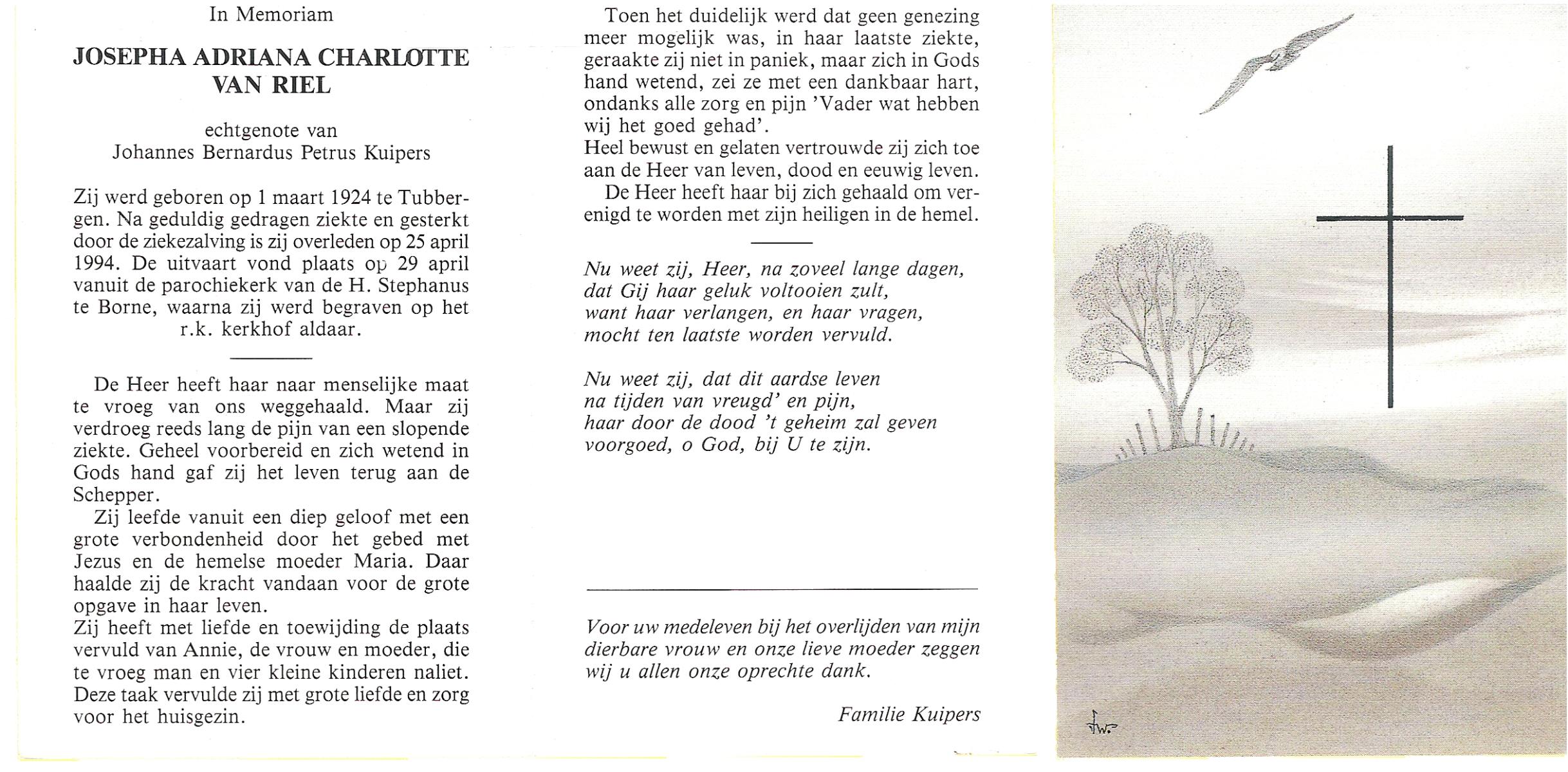 In Memoriam

JOSEPHA ADRIANA CHARLOTTE VAN RIEL

echtgenote van
Johannes Bernardus Petrus Kuipers

Zij werd geboren op 1 maart 1924 te Tubbergen. Na geduldig gedragen ziekte en gesterkt door de ziekezalving is zij overleden op 25 april 1994. De uitvaart vond plaats op 29 april vanuit de parochiekerk van de H. Stephanus te Borne, waarna zij werd begraven op het r.k. kerkhof aldaar.

De Heer heeft haar naar menselijke maat te vroeg van ons weggehaald. Maar zij verdroeg reeds lang de pijn van een slopende ziekte. Geheel voorbereid en zich wetend in Gods hand gaf zij het leven terug aan de Schepper.
Zij leefde vanuit een diep geloof met een grote verbondenheid door het gebed met Jezus en de hemelse moeder Maria. Daar haalde zij de kracht vandaan voor de grote opgave in haar leven.
Zij heeft met liefde en toewijding de plaats vervuld van Annie, de vrouw en moeder, die te vroeg man en vier kleine kinderen naliet. Deze taak vervulde zij met grote liefde en zorg voor het huisgezin.

Toen het duidelijk werd dat geen genezing meer mogelijk was, in haar laatste ziekte, geraakte zij niet in paniek, maar zich in Gods hand wetend, zei ze met een dankbaar hart, ondanks alle zorg en pijn 'Vader wat hebben wij het goed gehad'.
Heel bewust en gelaten vertrouwde zij zich toe aan de Heer van leven, dood en eeuwig leven.
De Heer heeft haar bij zich gehaald om verenigd te worden met zijn heiligen in de hemel.

Nu weet zij, Heer, na zoveel lange dagen,
dat Gij haar geluk voltooien zult,
want haar verlangen, en haar vragen,
mocht ten laatste worden vervuld.

Nu weet zij, dat dit aardse leven
na tijden van vreugd' en pijn,
haar door de dood 't geheim zal geven
voorgoed, o God, bij U te zijn.

Voor uw medeleven bij het overlijden van mijn dierbare vrouw en onze lieve moeder zeggen wij u allen onze oprechte dank.

Familie Kuipers

fw.